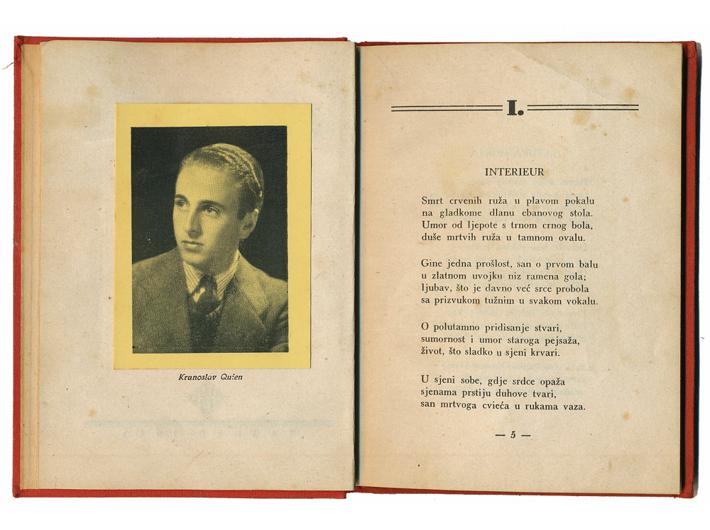 Kranoslav Quien

I.

INTERIEUR

Smrt crvenih ruža u plavom pokalu
na gladkome dlanu ebanovog stola.
Umor od ljepote s trnom crnog bola,
duše mrtvih ruža u tamnom ovalu.

Gine jedna prošlost, san o prvom balu
u zlatnom uvojku niz ramena gola;
ljubav, što je davno već srce probola
sa prizvukom tužnim u svakom vokalu.

O polutamno pridisanje stvari,
sumornost i umor staroga pejsaža,
život, što sladko u sjeni krvari.

U sjeni sobe, gdje srdce opaža
sjenama prstiju duhove tvari,
san mrtvoga cvieća u rukama vaza.

— 5 —